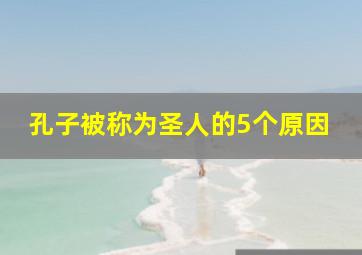 孔子被称为圣人的5个原因